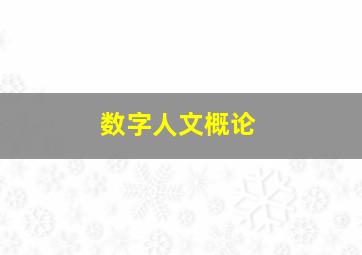 数字人文概论